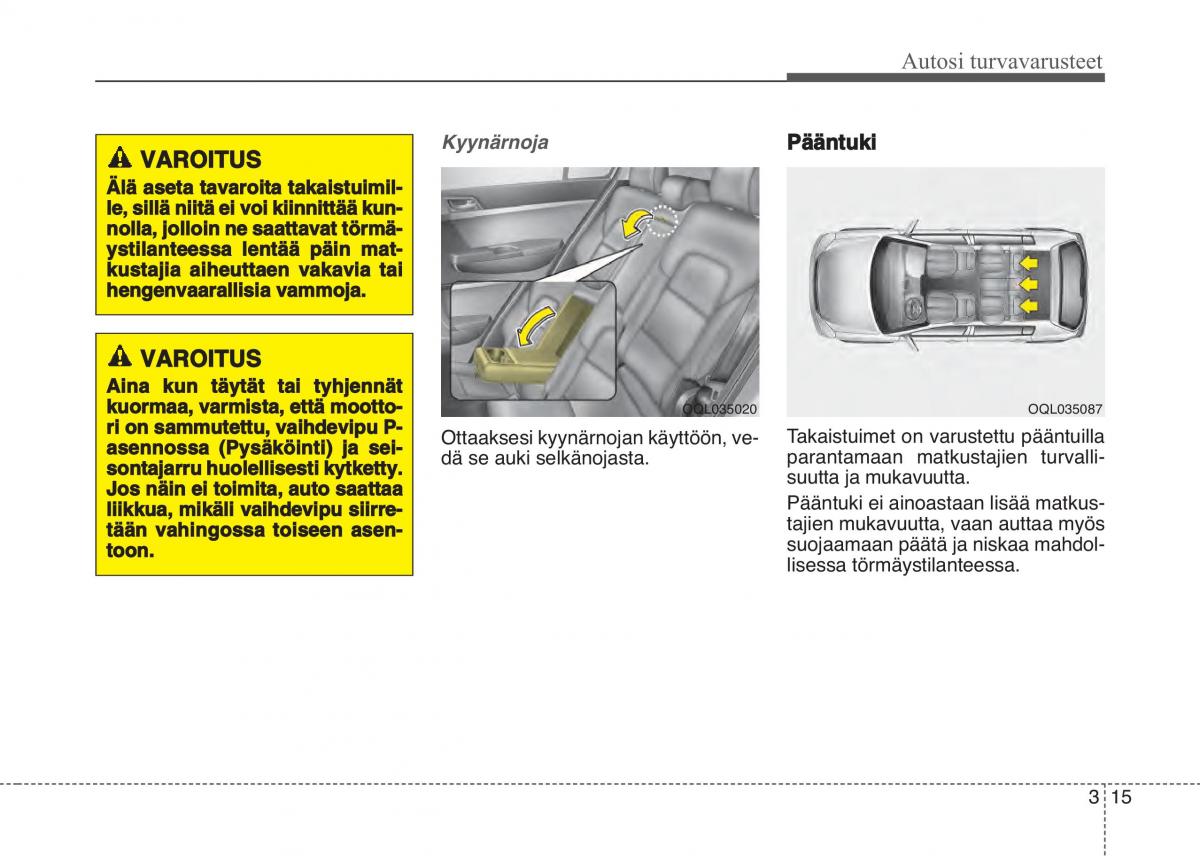 Autosi turvavarusteet

VAROITUS

Älä aseta tavaroita takaistuimille, sillä niitä ei voi kiinnittää kunnolla, jolloin ne saattavat törmäystilanteessa lentää päin matkustajia aiheuttaen vakavia tai hengenvaarallisia vammoja.

VAROITUS

Aina kun täytät tai tyhjennät kuormaa, varmista, että moottori on sammutettu, vaihdevipu P-asennossa (Pysäköinti) ja seisontajarru huolellisesti kytketty. Jos näin ei toimita, auto saattaa liikkua, mikäli vaihdevipu siirretään vahingossa toiseen asentoon.

Kyynärnoja

OQL035020

Ottaaksesi kyynärnojan käyttöön, vedä se auki selkänojasta.

Pääntuki

OQL035087

Takaistuimet on varustettu pääntuilla parantamaan matkustajien turvallisuutta ja mukavuutta.

Pääntuki ei ainoastaan lisää matkustajien mukavuutta, vaan auttaa myös suojaamaan päätä ja niskaa mahdollisessa törmäystilanteessa.

3 15